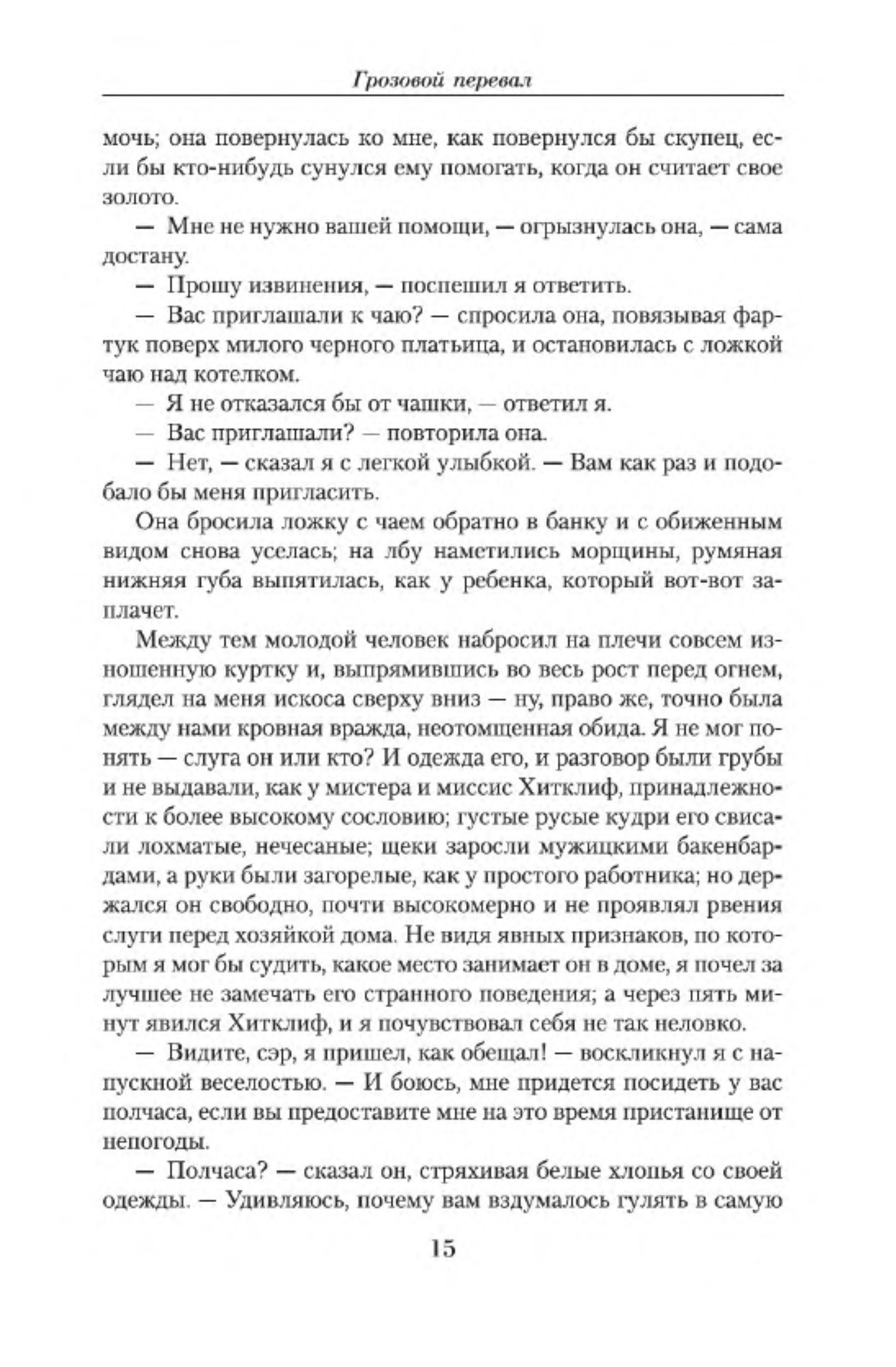 Грозовой перевал

мочь; она повернулась ко мне, как повернулся бы скупец, если бы кто-нибудь сунулся ему помогать, когда он считает свое золото.

— Мне не нужно вашей помощи, — огрызнулась она, — сама достану.

— Прошу извинения, — поспешил я ответить.

— Вас приглашали к чаю? — спросила она, повязывая фартук поверх милого черного платьица, и остановилась с ложкой чаю над котелком.

— Я не отказался бы от чашки, — ответил я.

— Вас приглашали? — повторила она.

— Нет, — сказал я с легкой улыбкой. — Вам как раз и подобало бы меня пригласить.

Она бросила ложку с чаем обратно в банку и с обиженным видом снова уселась; на лбу наметились морщины, румяная нижняя губа выпятилась, как у ребенка, который вот-вот заплачет.

Между тем молодой человек набросил на плечи совсем изношенную куртку и, выпрямившись во весь рост перед огнем, глядел на меня искоса сверху вниз — ну, право же, точно была между нами кровная вражда, неотомщенная обида. Я не мог понять — слуга он или кто? И одежда его, и разговор были грубы и не выдавали, как у мистера и миссис Хитклиф, принадлежности к более высокому сословию; густые русые кудри его свисали лохматые, нечесаные; щеки заросли мужицкими бакенбардами, а руки были загорелые, как у простого работника; но держался он свободно, почти высокомерно и не проявлял рвения слуги перед хозяйкой дома. Не видя явных признаков, по которым я мог бы судить, какое место занимает он в доме, я почел за лучшее не замечать его странного поведения; а через пять минут явился Хитклиф, и я почувствовал себя не так неловко.

— Видите, сэр, я пришел, как обещал! — воскликнул я с напускной веселостью. — И боюсь, мне придется посидеть у вас полчаса, если вы предоставите мне на это время пристанище от непогоды.

— Полчаса? — сказал он, стряхивая белые хлопья со своей одежды. — Удивляюсь, почему вам вздумалось гулять в самую

15